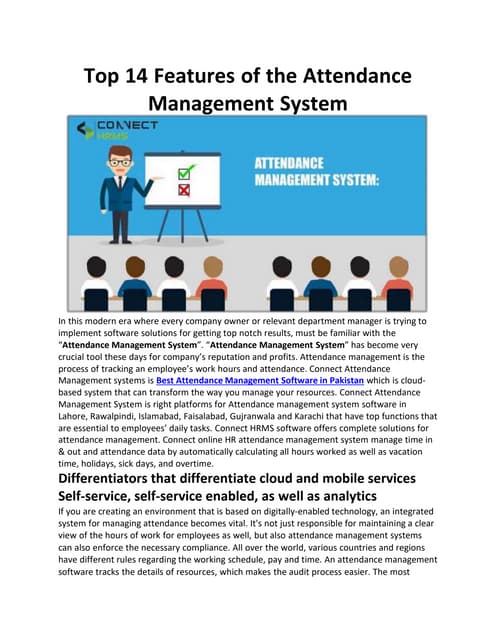 Top 14 Features of the Attendance Management System

CONNECT HRMS

ATTENDANCE MANAGEMENT SYSTEM:

In this modern era where every company owner or relevant department manager is trying to implement software solutions for getting top notch results, must be familiar with the "Attendance Management System". "Attendance Management System" has become very crucial tool these days for company's reputation and profits. Attendance management is the process of tracking an employee's work hours and attendance. Connect Attendance Management systems is Best Attendance Management Software in Pakistan which is cloud-based system that can transform the way you manage your resources. Connect Attendance Management System is right platforms for Attendance management system software in Lahore, Rawalpindi, Islamabad, Faisalabad, Gujranwala and Karachi that have top functions that are essential to employees' daily tasks. Connect HRMS software offers complete solutions for attendance management. Connect online HR attendance management system manage time in & out and attendance data by automatically calculating all hours worked as well as vacation time, holidays, sick days, and overtime.

Differentiators that differentiate cloud and mobile services Self-service, self-service enabled, as well as analytics

If you are creating an environment that is based on digitally-enabled technology, an integrated system for managing attendance becomes vital. It's not just responsible for maintaining a clear view of the hours of work for employees as well, but also attendance management systems can also enforce the necessary compliance. All over the world, various countries and regions have different rules regarding the working schedule, pay and time. An attendance management software tracks the details of resources, which makes the audit process easier. The most